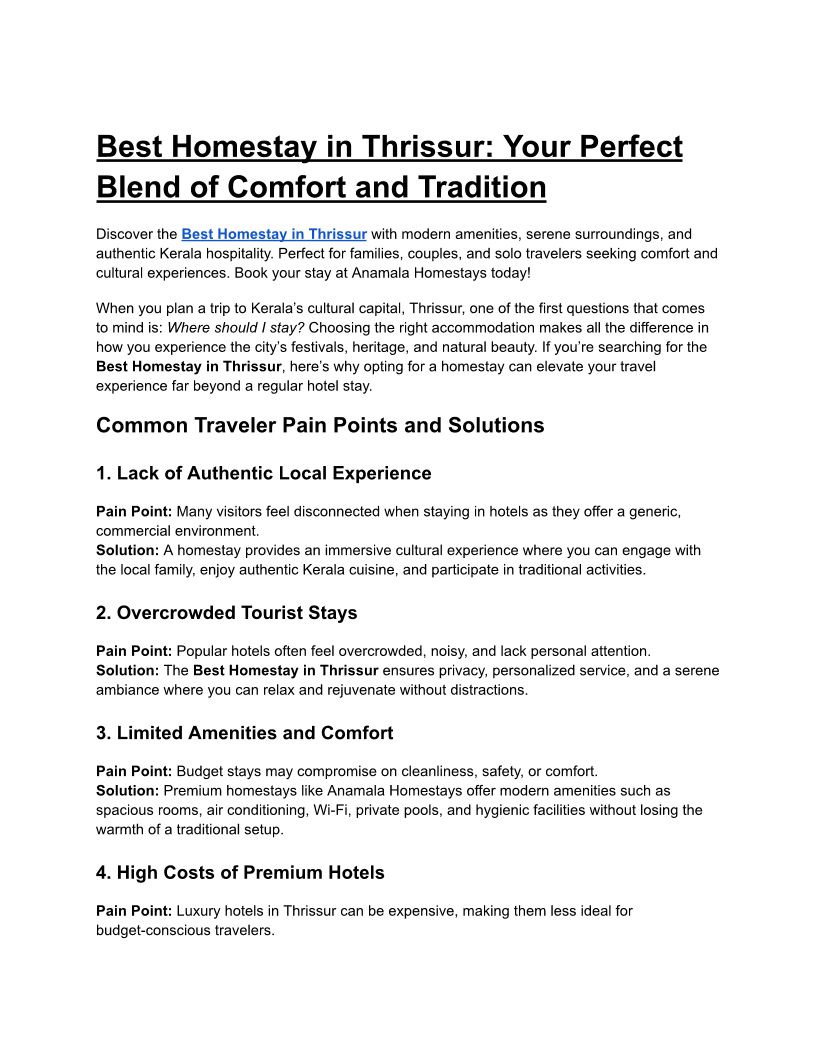 Best Homestay in Thrissur: Your Perfect Blend of Comfort and Tradition

Discover the Best Homestay in Thrissur with modern amenities, serene surroundings, and authentic Kerala hospitality. Perfect for families, couples, and solo travelers seeking comfort and cultural experiences. Book your stay at Anamala Homestays today!

When you plan a trip to Kerala's cultural capital, Thrissur, one of the first questions that comes to mind is: Where should I stay? Choosing the right accommodation makes all the difference in how you experience the city's festivals, heritage, and natural beauty. If you're searching for the Best Homestay in Thrissur, here's why opting for a homestay can elevate your travel experience far beyond a regular hotel stay.

Common Traveler Pain Points and Solutions

1. Lack of Authentic Local Experience

Pain Point: Many visitors feel disconnected when staying in hotels as they offer a generic, commercial environment.
Solution: A homestay provides an immersive cultural experience where you can engage with the local family, enjoy authentic Kerala cuisine, and participate in traditional activities.

2. Overcrowded Tourist Stays

Pain Point: Popular hotels often feel overcrowded, noisy, and lack personal attention.
Solution: The Best Homestay in Thrissur ensures privacy, personalized service, and a serene ambiance where you can relax and rejuvenate without distractions.

3. Limited Amenities and Comfort

Pain Point: Budget stays may compromise on cleanliness, safety, or comfort.
Solution: Premium homestays like Anamala Homestays offer modern amenities such as spacious rooms, air conditioning, Wi-Fi, private pools, and hygienic facilities without losing the warmth of a traditional setup.

4. High Costs of Premium Hotels

Pain Point: Luxury hotels in Thrissur can be expensive, making them less ideal for budget-conscious travelers.